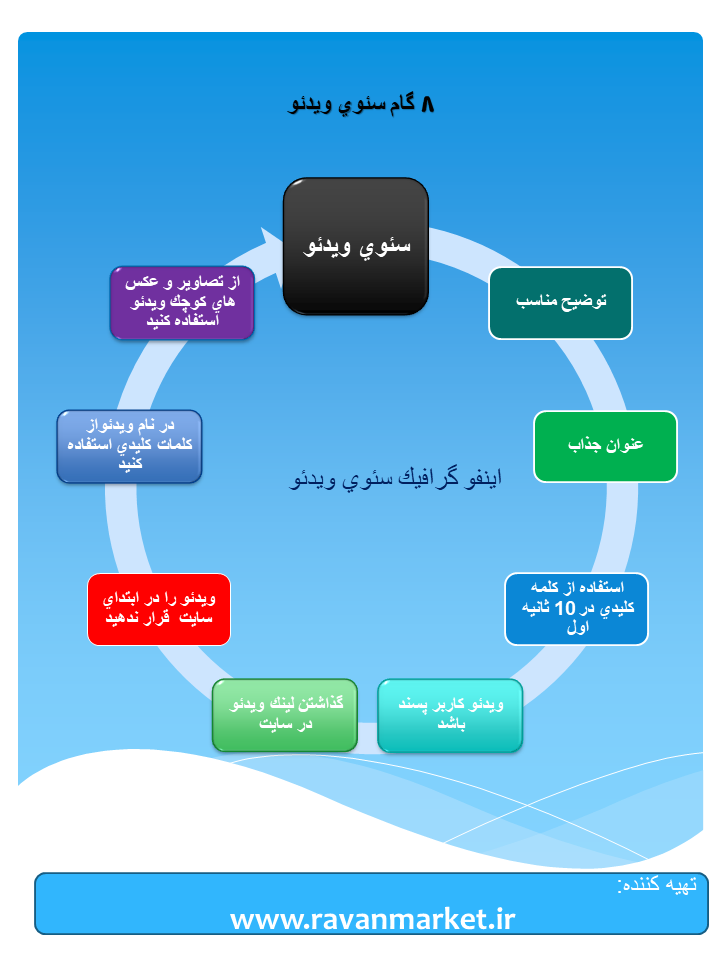 ۸ گام سئوي ويدئو

سئوي ويدئو

توضيح مناسب

عنوان جذاب

استفاده از كلمه كليدي در 10 ثانيه اول

ويدئو كاربر پسند باشد

گذاشتن لينك ويدئو در سايت

ويدئو را در ابتداي سايت قرار ندهيد

در نام ويدئواز كلمات كليدي استفاده كنيد

از تصاوير و عكس هاي كوچك ويدئو استفاده كنيد

اينفو گرافيك سئوي ويدئو

تهيه كننده:
www.ravanmarket.ir